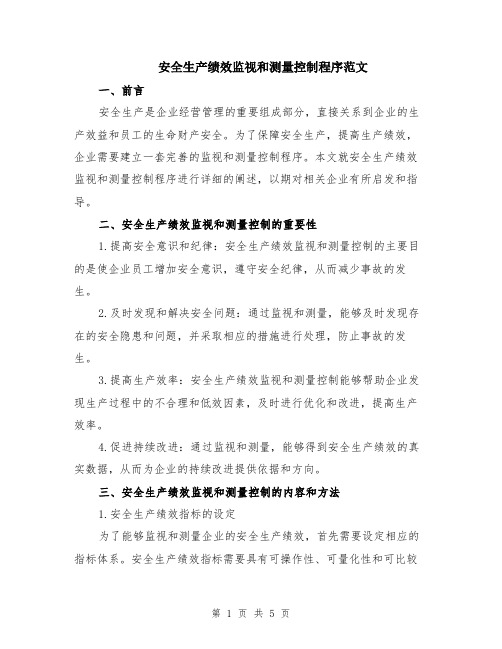 安全生产绩效监视和测量控制程序范文

一、前言

安全生产是企业经营管理的重要组成部分，直接关系到企业的生产效益和员工的生命财产安全。为了保障安全生产，提高生产绩效，企业需要建立一套完善的监视和测量控制程序。本文就安全生产绩效监视和测量控制程序进行详细的阐述，以期对相关企业有所启发和指导。

二、安全生产绩效监视和测量控制的重要性

1.提高安全意识和纪律：安全生产绩效监视和测量控制的主要目的是使企业员工增加安全意识，遵守安全纪律，从而减少事故的发生。

2.及时发现和解决安全问题：通过监视和测量，能够及时发现存在的安全隐患和问题，并采取相应的措施进行处理，防止事故的发生。

3.提高生产效率：安全生产绩效监视和测量控制能够帮助企业发现生产过程中的不合理和低效因素，及时进行优化和改进，提高生产效率。

4.促进持续改进：通过监视和测量，能够得到安全生产绩效的真实数据，从而为企业的持续改进提供依据和方向。

三、安全生产绩效监视和测量控制的内容和方法

1.安全生产绩效指标的设定

为了能够监视和测量企业的安全生产绩效，首先需要设定相应的指标体系。安全生产绩效指标需要具有可操作性、可量化性和可比较

第 1 页 共 5 页